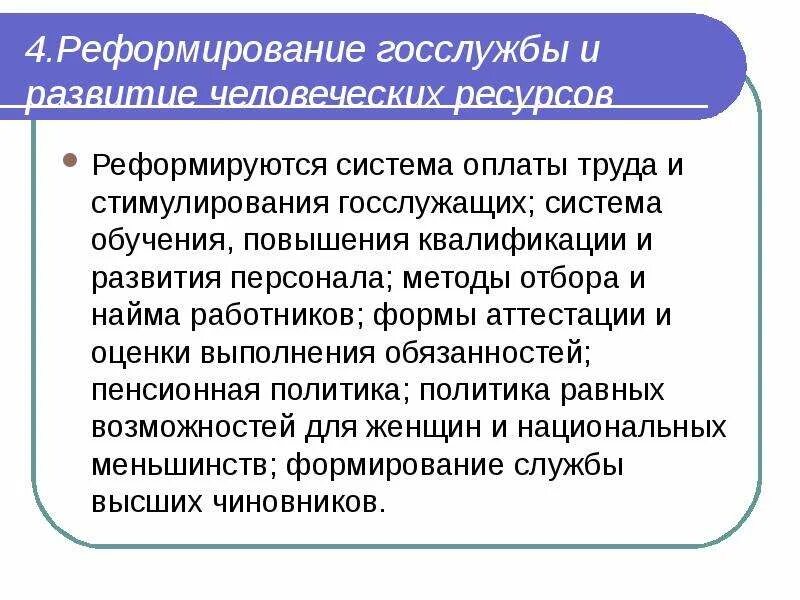 4.Реформирование госслужбы и развитие человеческих ресурсов

Реформируются система оплаты труда и стимулирования госслужащих; система обучения, повышения квалификации и развития персонала; методы отбора и найма работников; формы аттестации и оценки выполнения обязанностей; пенсионная политика; политика равных возможностей для женщин и национальных меньшинств; формирование службы высших чиновников.